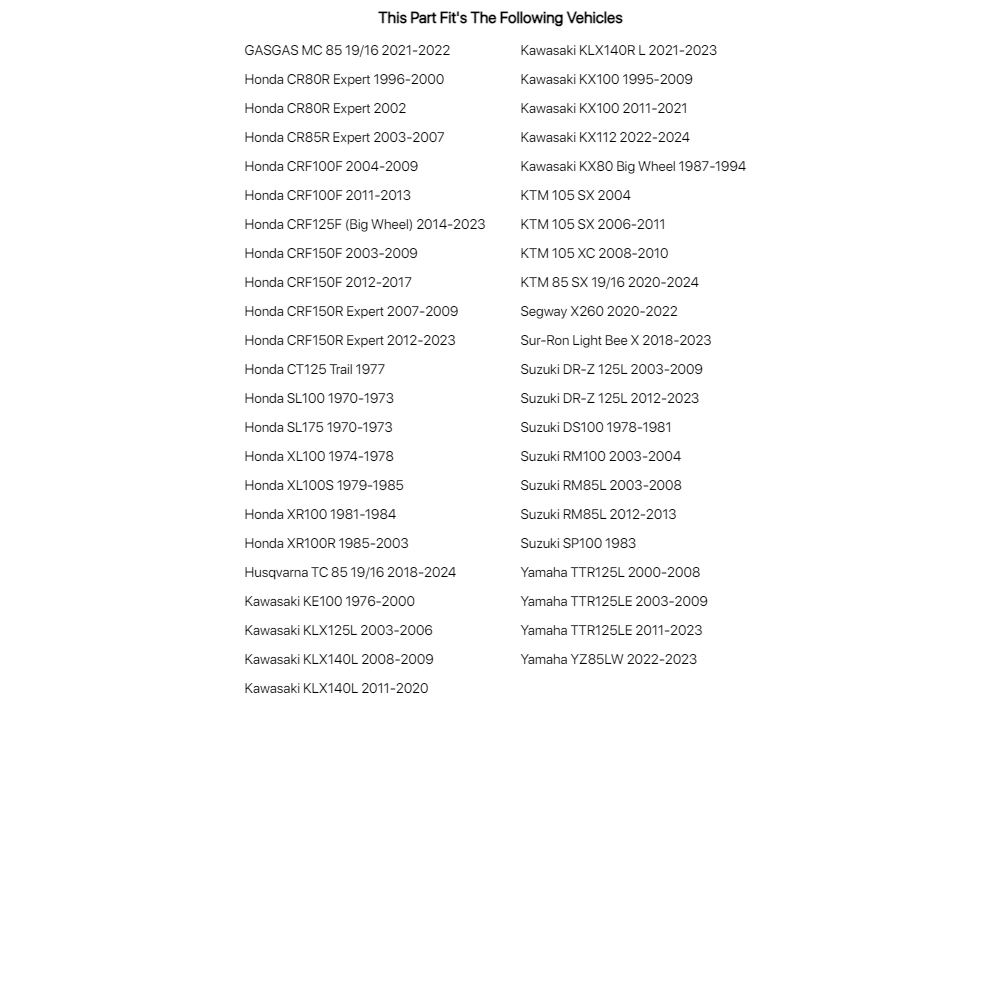 This Part Fit's The Following Vehicles

GASGAS MC 85 19/16 2021-2022
Honda CR80R Expert 1996-2000
Honda CR80R Expert 2002
Honda CR85R Expert 2003-2007
Honda CRF100F 2004-2009
Honda CRF100F 2011-2013
Honda CRF125F (Big Wheel) 2014-2023
Honda CRF150F 2003-2009
Honda CRF150F 2012-2017
Honda CRF150R Expert 2007-2009
Honda CRF150R Expert 2012-2023
Honda CT125 Trail 1977
Honda SL100 1970-1973
Honda SL175 1970-1973
Honda XL100 1974-1978
Honda XL100S 1979-1985
Honda XR100 1981-1984
Honda XR100R 1985-2003
Husqvarna TC 85 19/16 2018-2024
Kawasaki KE100 1976-2000
Kawasaki KLX125L 2003-2006
Kawasaki KLX140L 2008-2009
Kawasaki KLX140L 2011-2020

Kawasaki KLX140R L 2021-2023
Kawasaki KX100 1995-2009
Kawasaki KX100 2011-2021
Kawasaki KX112 2022-2024
Kawasaki KX80 Big Wheel 1987-1994
KTM 105 SX 2004
KTM 105 SX 2006-2011
KTM 105 XC 2008-2010
KTM 85 SX 19/16 2020-2024
Segway X260 2020-2022
Sur-Ron Light Bee X 2018-2023
Suzuki DR-Z 125L 2003-2009
Suzuki DR-Z 125L 2012-2023
Suzuki DS100 1978-1981
Suzuki RM100 2003-2004
Suzuki RM85L 2003-2008
Suzuki RM85L 2012-2013
Suzuki SP100 1983
Yamaha TTR125L 2000-2008
Yamaha TTR125LE 2003-2009
Yamaha TTR125LE 2011-2023
Yamaha YZ85LW 2022-2023